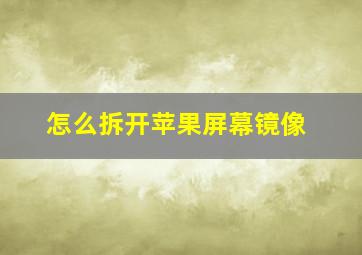 怎么拆开苹果屏幕镜像